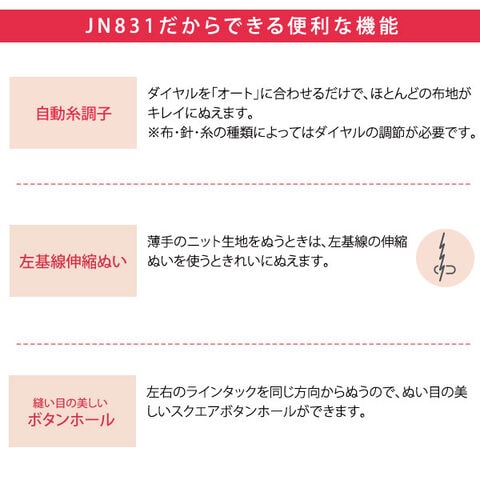 JN831だからできる便利な機能

自動糸調子

ダイヤルを「オート」に合わせるだけで、ほとんどの布地がキレイにぬえます。
※布・針・糸の種類によってはダイヤルの調節が必要です。

左基線伸縮ぬい

薄手のニット生地をぬうときは、左基線の伸縮ぬいを使うときれいにぬえます。

縫い目の美しい
ボタンホール

左右のラインタックを同じ方向からぬうので、ぬい目の美しいスクエアボタンホールができます。